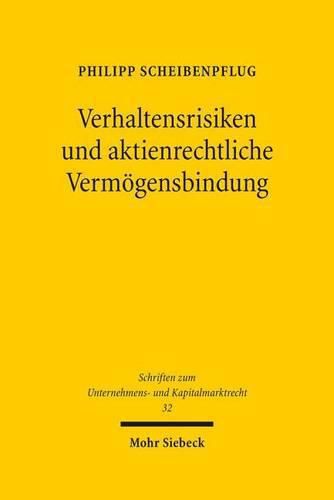 PHILIPP SCHEIBENPFLUG

Verhaltensrisiken und aktienrechtliche Vermögensbindung

Schriften zum Unternehmens- und Kapitalmarktrecht 32

Mohr Siebeck